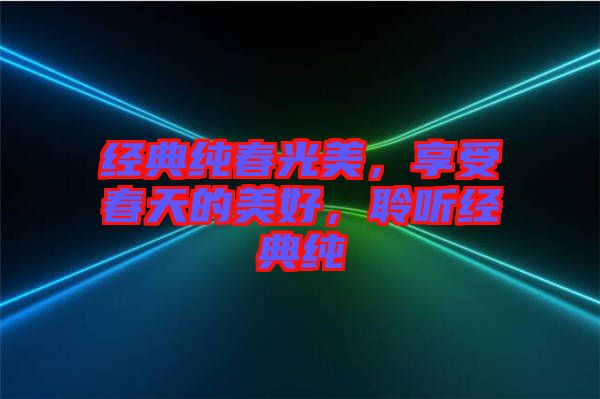 经典纯春光美，享受春天的美好，聆听经典纯